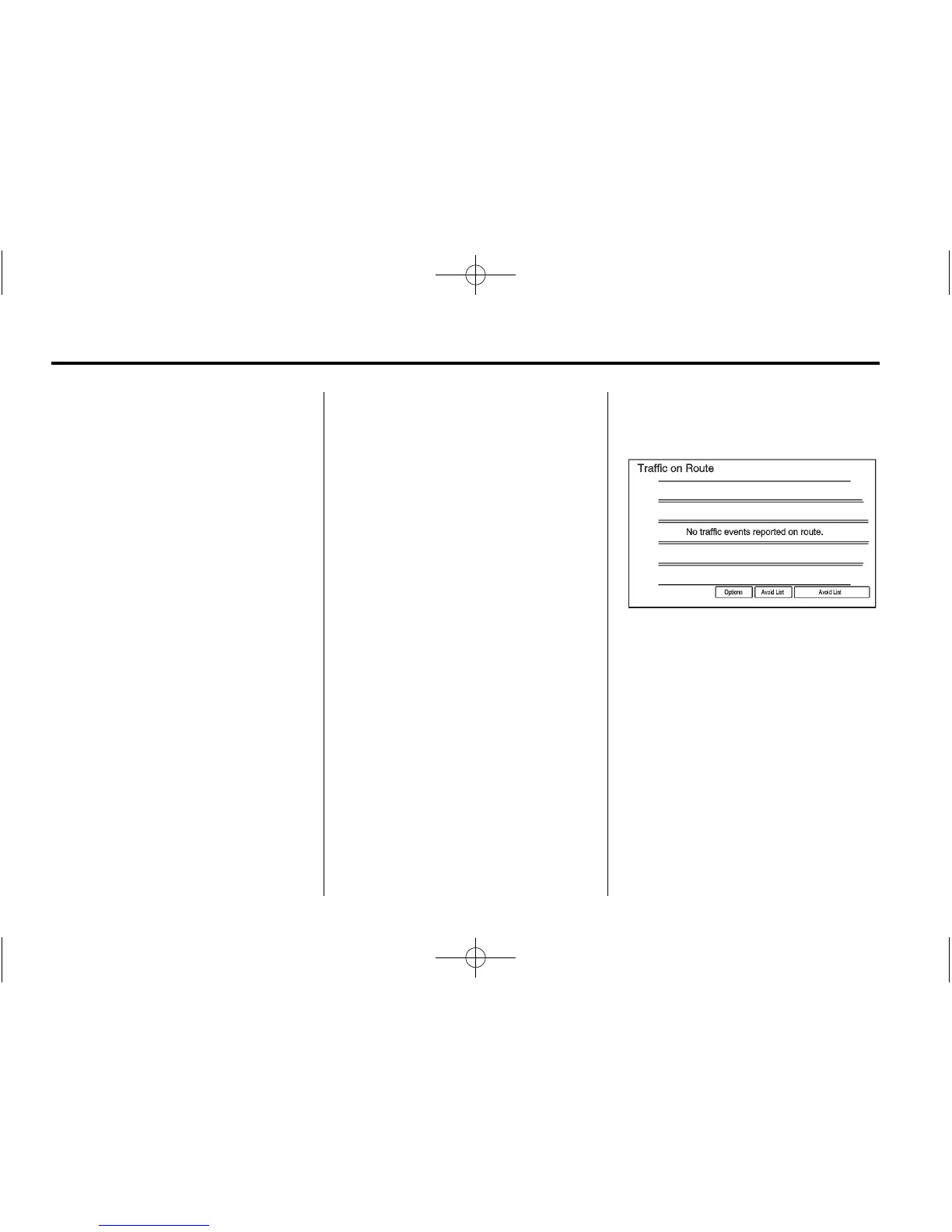 Traffic on Route

No traffic events reported on route.

Options

Avoid List

Avoid List